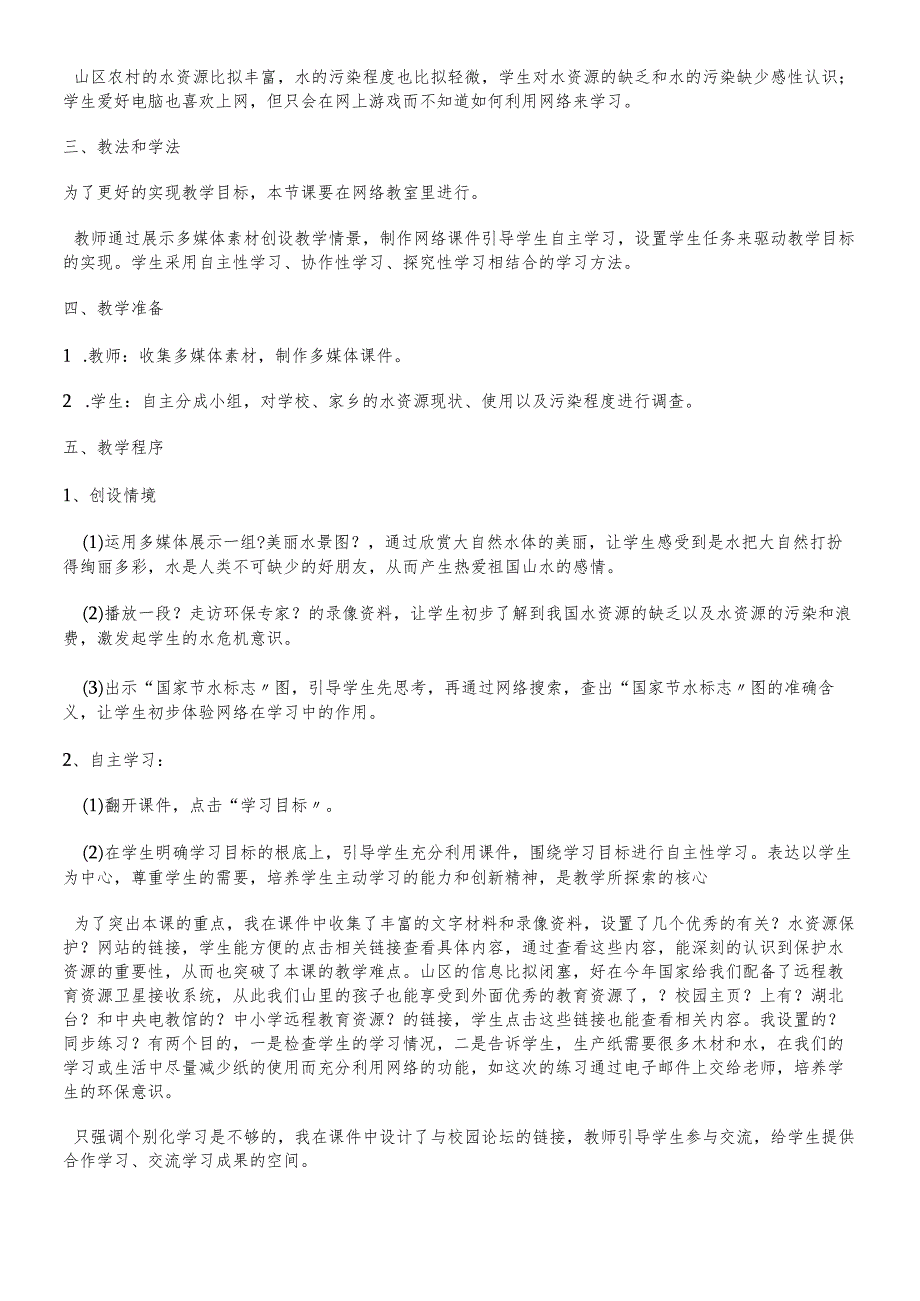 山区农村的水资源比拟丰富，水的污染程度也比拟轻微，学生对水资源的缺乏和水的污染缺少感性认识；学生爱好电脑也喜欢上网，但只会在网上游戏而不知道如何利用网络来学习。

三、教法和学法

为了更好的实现教学目标，本节课要在网络教室里进行。

教师通过展示多媒体素材创设教学情景，制作网络课件引导学生自主学习，设置学生任务来驱动教学目标的实现。学生采用自主性学习、协作性学习、探究性学习相结合的学习方法。

四、教学准备

1 .教师：收集多媒体素材，制作多媒体课件。

2 .学生：自主分成小组，对学校、家乡的水资源现状、使用以及污染程度进行调查。

五、教学程序

1、创设情境

(1)运用多媒体展示一组?美丽水景图？，通过欣赏大自然水体的美丽，让学生感受到是水把大自然打扮得绚丽多彩，水是人类不可缺少的好朋友，从而产生热爱祖国山水的感情。

(2)播放一段？走访环保专家？的录像资料，让学生初步了解到我国水资源的缺乏以及水资源的污染和浪费，激发起学生的水危机意识。

(3)出示“国家节水标志〃图，引导学生先思考，再通过网络搜索，查出“国家节水标志〃图的准确含义，让学生初步体验网络在学习中的作用。

2、自主学习：

(1)翻开课件，点击“学习目标〃。

(2)在学生明确学习目标的根底上，引导学生充分利用课件，围绕学习目标进行自主性学习。表达以学生为中心，尊重学生的需要，培养学生主动学习的能力和创新精神，是教学所探索的核心

为了突出本课的重点，我在课件中收集了丰富的文字材料和录像资料，设置了几个优秀的有关？水资源保护？网站的链接，学生能方便的点击相关链接查看具体内容，通过查看这些内容，能深刻的认识到保护水资源的重要性，从而也突破了本课的教学难点。山区的信息比拟闭塞，好在今年国家给我们配备了远程教育资源卫星接收系统，从此我们山里的孩子也能享受到外面优秀的教育资源了，？校园主页？上有？湖北台？和中央电教馆的？中小学远程教育资源？的链接，学生点击这些链接也能查看相关内容。我设置的？同步练习？有两个目的，一是检查学生的学习情况，二是告诉学生，生产纸需要很多木材和水，在我们的学习或生活中尽量减少纸的使用而充分利用网络的功能，如这次的练习通过电子邮件上交给老师，培养学生的环保意识。

只强调个别化学习是不够的，我在课件中设计了与校园论坛的链接，教师引导学生参与交流，给学生提供合作学习、交流学习成果的空间。